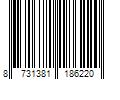 8 731381 186220